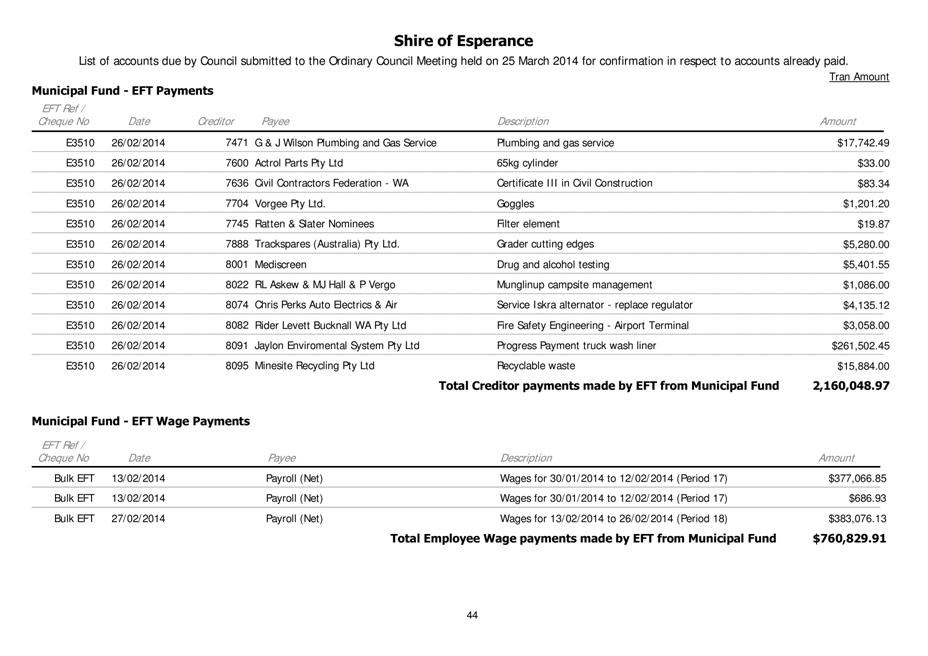 Shire of Esperance

List of accounts due by Council submitted to the Ordinary Council Meeting held on 25 March 2014 for confirmation in respect to accounts already paid.

Tran Amount

Municipal Fund - EFT Payments

| EFT Ref / Cheque No | Date | Creditor | Payee | Description | Amount |
|---|---|---|---|---|---|
| E3510 | 26/02/2014 | 7471 | G & J Wilson Plumbing and Gas Service | Plumbing and gas service | $17,742.49 |
| E3510 | 26/02/2014 | 7600 | Actrol Parts Pty Ltd | 65kg cylinder | $33.00 |
| E3510 | 26/02/2014 | 7636 | Civil Contractors Federation - WA | Certificate III in Civil Construction | $83.34 |
| E3510 | 26/02/2014 | 7704 | Vorgee Pty Ltd. | Goggles | $1,201.20 |
| E3510 | 26/02/2014 | 7745 | Ratten & Slater Nominees | Filter element | $19.87 |
| E3510 | 26/02/2014 | 7888 | Trackspares (Australia) Pty Ltd. | Grader cutting edges | $5,280.00 |
| E3510 | 26/02/2014 | 8001 | Mediscreen | Drug and alcohol testing | $5,401.55 |
| E3510 | 26/02/2014 | 8022 | RL Askew & MJ Hall & P Vergo | Munglinup campsite management | $1,086.00 |
| E3510 | 26/02/2014 | 8074 | Chris Perks Auto Electrics & Air | Service Iskra alternator - replace regulator | $4,135.12 |
| E3510 | 26/02/2014 | 8082 | Rider Levett Bucknall WA Pty Ltd | Fire Safety Engineering - Airport Terminal | $3,058.00 |
| E3510 | 26/02/2014 | 8091 | Jaylon Enviromental System Pty Ltd | Progress Payment truck wash liner | $261,502.45 |
| E3510 | 26/02/2014 | 8095 | Minesite Recycling Pty Ltd | Recyclable waste | $15,884.00 |

Total Creditor payments made by EFT from Municipal Fund 2,160,048.97

Municipal Fund - EFT Wage Payments

| EFT Ref / Cheque No | Date | Payee | Description | Amount |
|---|---|---|---|---|
| Bulk EFT | 13/02/2014 | Payroll (Net) | Wages for 30/01/2014 to 12/02/2014 (Period 17) | $377,066.85 |
| Bulk EFT | 13/02/2014 | Payroll (Net) | Wages for 30/01/2014 to 12/02/2014 (Period 17) | $686.93 |
| Bulk EFT | 27/02/2014 | Payroll (Net) | Wages for 13/02/2014 to 26/02/2014 (Period 18) | $383,076.13 |

Total Employee Wage payments made by EFT from Municipal Fund $760,829.91

44